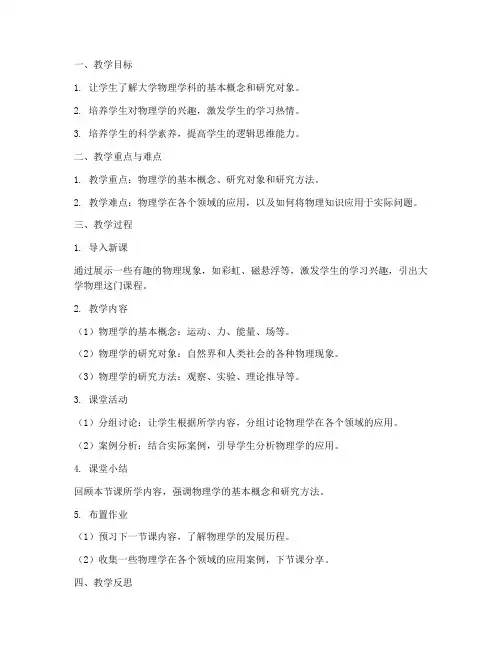 一、教学目标

1. 让学生了解大学物理学科的基本概念和研究对象。

2. 培养学生对物理学的兴趣，激发学生的学习热情。

3. 培养学生的科学素养，提高学生的逻辑思维能力。

二、教学重点与难点

1. 教学重点：物理学的基本概念、研究对象和研究方法。

2. 教学难点：物理学在各个领域的应用，以及如何将物理知识应用于实际问题。

三、教学过程

1. 导入新课

通过展示一些有趣的物理现象，如彩虹、磁悬浮等，激发学生的学习兴趣，引出大学物理这门课程。

2. 教学内容

（1）物理学的基本概念：运动、力、能量、场等。

（2）物理学的研究对象：自然界和人类社会的各种物理现象。

（3）物理学的研究方法：观察、实验、理论推导等。

3. 课堂活动

（1）分组讨论：让学生根据所学内容，分组讨论物理学在各个领域的应用。

（2）案例分析：结合实际案例，引导学生分析物理学的应用。

4. 课堂小结

回顾本节课所学内容，强调物理学的基本概念和研究方法。

5. 布置作业

（1）预习下一节课内容，了解物理学的发展历程。

（2）收集一些物理学在各个领域的应用案例，下节课分享。

四、教学反思